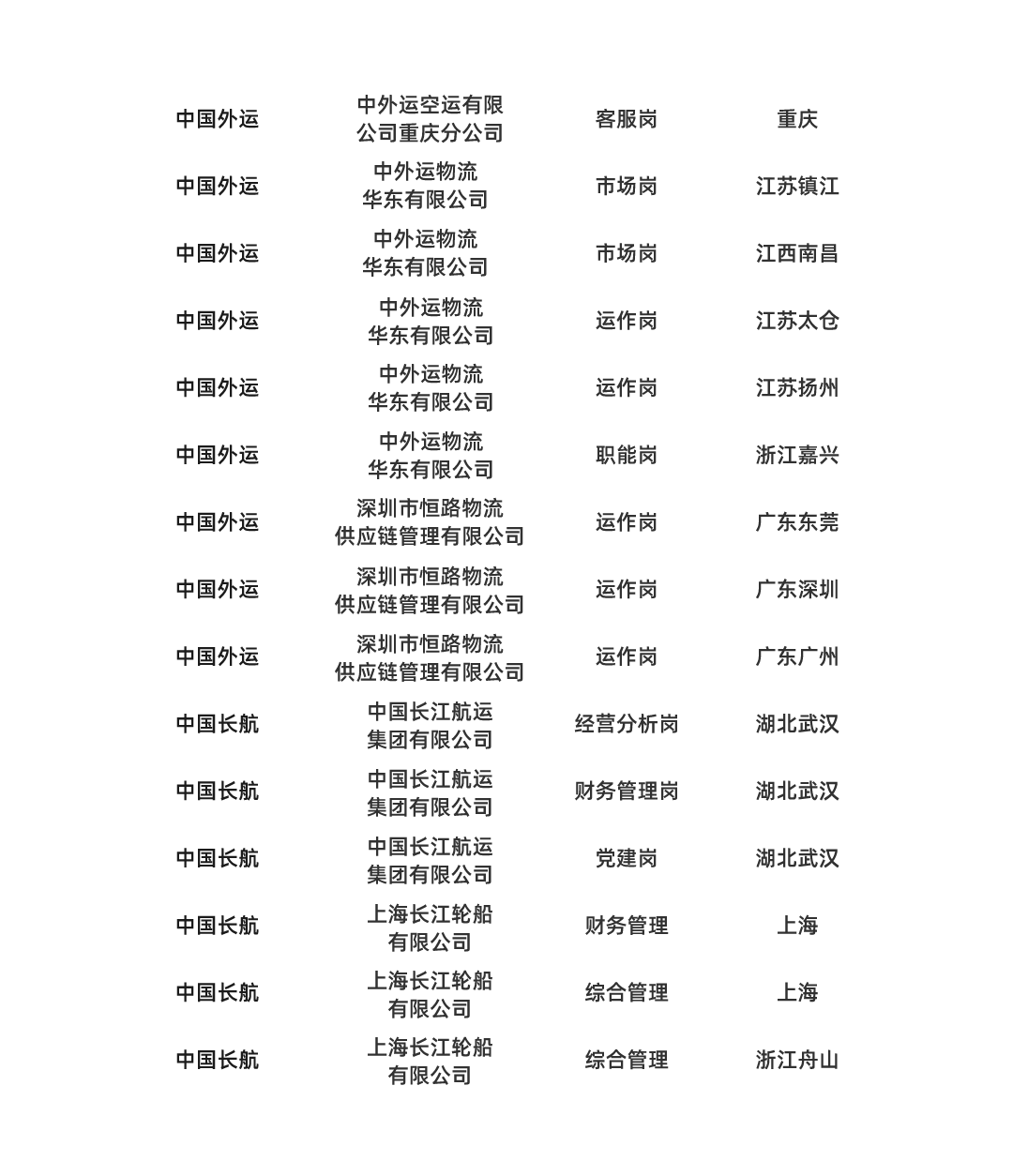 | 中国外运 | 中外运空运有限公司重庆分公司 | 客服岗 | 重庆 |
|---|---|---|---|
| 中国外运 | 中外运物流华东有限公司 | 市场岗 | 江苏镇江 |
| 中国外运 | 中外运物流华东有限公司 | 市场岗 | 江西南昌 |
| 中国外运 | 中外运物流华东有限公司 | 运作岗 | 江苏太仓 |
| 中国外运 | 中外运物流华东有限公司 | 运作岗 | 江苏扬州 |
| 中国外运 | 中外运物流华东有限公司 | 职能岗 | 浙江嘉兴 |
| 中国外运 | 深圳市恒路物流供应链管理有限公司 | 运作岗 | 广东东莞 |
| 中国外运 | 深圳市恒路物流供应链管理有限公司 | 运作岗 | 广东深圳 |
| 中国外运 | 深圳市恒路物流供应链管理有限公司 | 运作岗 | 广东广州 |
| 中国长航 | 中国长江航运集团有限公司 | 经营分析岗 | 湖北武汉 |
| 中国长航 | 中国长江航运集团有限公司 | 财务管理岗 | 湖北武汉 |
| 中国长航 | 中国长江航运集团有限公司 | 党建岗 | 湖北武汉 |
| 中国长航 | 上海长江轮船有限公司 | 财务管理 | 上海 |
| 中国长航 | 上海长江轮船有限公司 | 综合管理 | 上海 |
| 中国长航 | 上海长江轮船有限公司 | 综合管理 | 浙江舟山 |